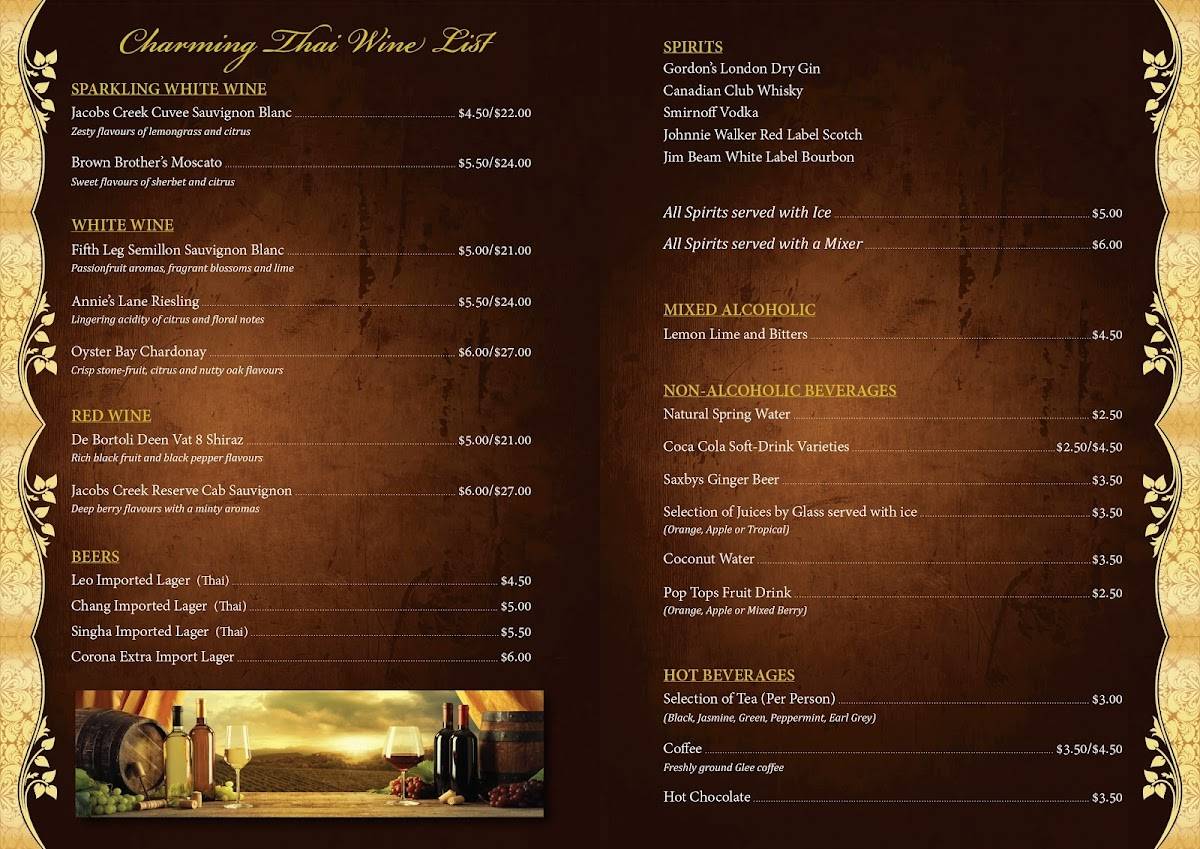 Charming Thai Wine List

SPARKLING WHITE WINE

Jacobs Creek Cuvee Sauvignon Blanc $4.50/$22.00
Zesty flavours of lemongrass and citrus

Brown Brother's Moscato $5.50/$24.00
Sweet flavours of sherbet and citrus

WHITE WINE

Fifth Leg Semillon Sauvignon Blanc $5.00/$21.00
Passionfruit aromas, fragrant blossoms and lime

Annie's Lane Riesling $5.50/$24.00
Lingering acidity of citrus and floral notes

Oyster Bay Chardonay $6.00/$27.00
Crisp stone-fruit, citrus and nutty oak flavours

RED WINE

De Bortoli Deen Vat 8 Shiraz $5.00/$21.00
Rich black fruit and black pepper flavours

Jacobs Creek Reserve Cab Sauvignon $6.00/$27.00
Deep berry flavours with a minty aromas

BEERS

Leo Imported Lager (Thai) $4.50
Chang Imported Lager (Thai) $5.00
Singha Imported Lager (Thai) $5.50
Corona Extra Import Lager $6.00

SPIRITS

Gordon's London Dry Gin
Canadian Club Whisky
Smirnoff Vodka
Johnnie Walker Red Label Scotch
Jim Beam White Label Bourbon

All Spirits served with Ice $5.00
All Spirits served with a Mixer $6.00

MIXED ALCOHOLIC

Lemon Lime and Bitters $4.50

NON-ALCOHOLIC BEVERAGES

Natural Spring Water $2.50
Coca Cola Soft-Drink Varieties $2.50/$4.50
Saxbys Ginger Beer $3.50
Selection of Juices by Glass served with ice $3.50
(Orange, Apple or Tropical)
Coconut Water $3.50
Pop Tops Fruit Drink $2.50
(Orange, Apple or Mixed Berry)

HOT BEVERAGES

Selection of Tea (Per Person) $3.00
(Black, Jasmine, Green, Peppermint, Earl Grey)

Coffee $3.50/$4.50
Freshly ground Glee coffee

Hot Chocolate $3.50